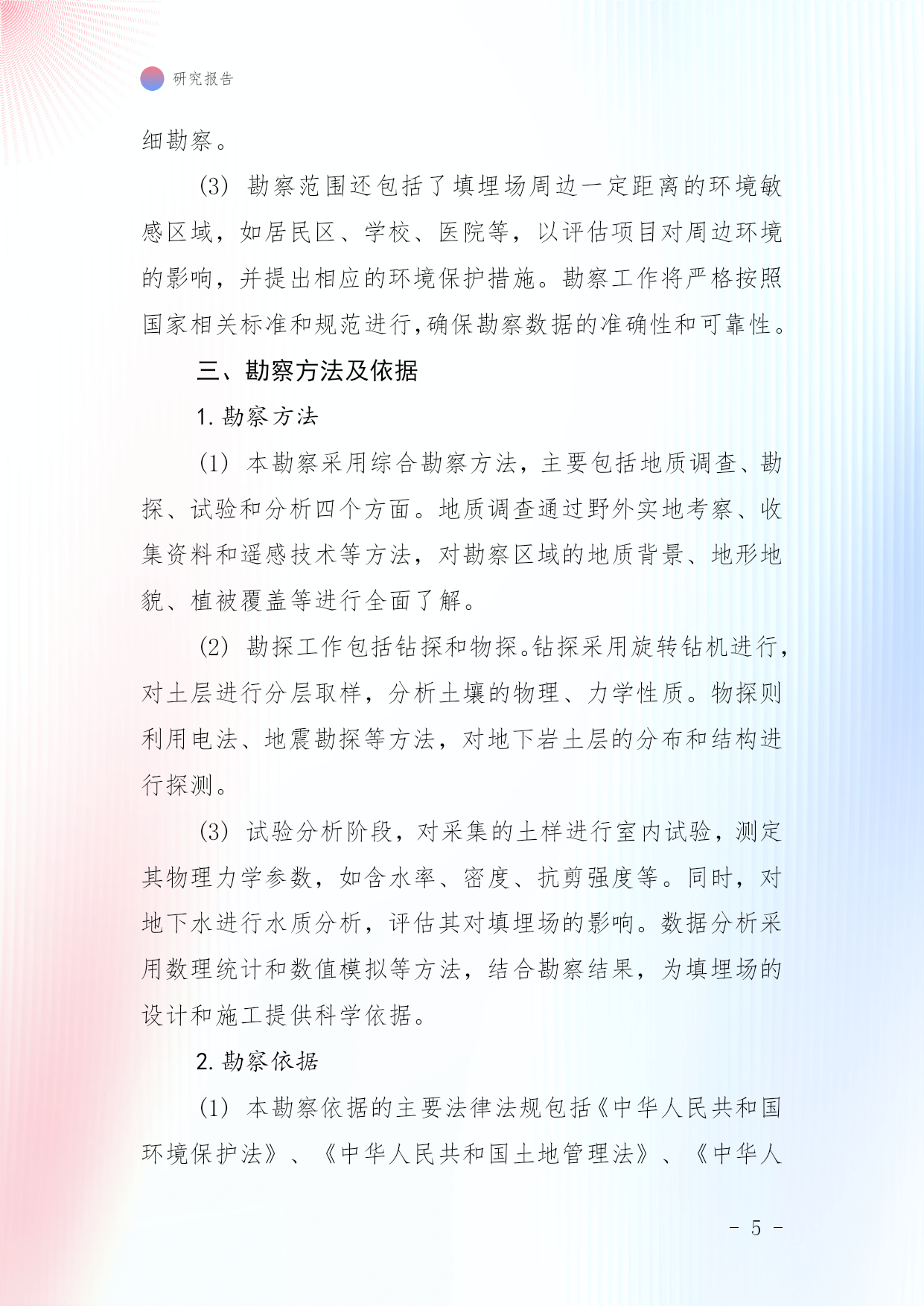 研究报告

细勘察。

(3) 勘察范围还包括了填埋场周边一定距离的环境敏感区域，如居民区、学校、医院等，以评估项目对周边环境的影响，并提出相应的环境保护措施。勘察工作将严格按照国家相关标准和规范进行,确保勘察数据的准确性和可靠性。

三、勘察方法及依据

1. 勘察方法

(1) 本勘察采用综合勘察方法，主要包括地质调查、勘探、试验和分析四个方面。地质调查通过野外实地考察、收集资料和遥感技术等方法，对勘察区域的地质背景、地形地貌、植被覆盖等进行全面了解。

(2) 勘探工作包括钻探和物探。钻探采用旋转钻机进行，对土层进行分层取样，分析土壤的物理、力学性质。物探则利用电法、地震勘探等方法，对地下岩土层的分布和结构进行探测。

(3) 试验分析阶段，对采集的土样进行室内试验，测定其物理力学参数，如含水率、密度、抗剪强度等。同时，对地下水进行水质分析，评估其对填埋场的影响。数据分析采用数理统计和数值模拟等方法，结合勘察结果，为填埋场的设计和施工提供科学依据。

2. 勘察依据

(1) 本勘察依据的主要法律法规包括《中华人民共和国环境保护法》、《中华人民共和国土地管理法》、《中华人

- 5 -